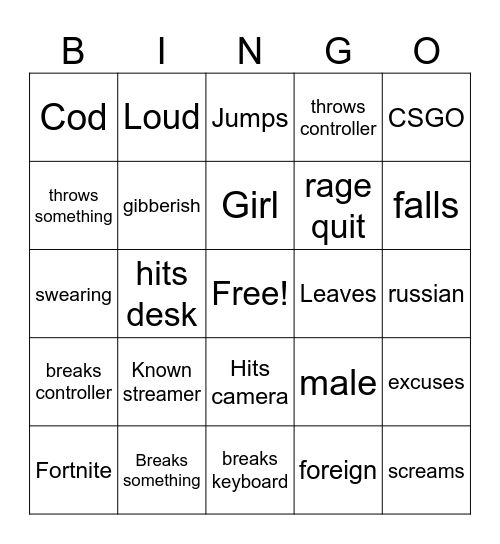 | B | I | N | G | O |
|---|---|---|---|---|
| Cod | Loud | Jumps | throws controller | CSGO |
| throws something | gibberish | Girl | rage quit | falls |
| swearing | hits desk | Free! | Leaves | russian |
| breaks controller | Known streamer | Hits camera | male | excuses |
| Fortnite | Breaks something | breaks keyboard | foreign | screams |